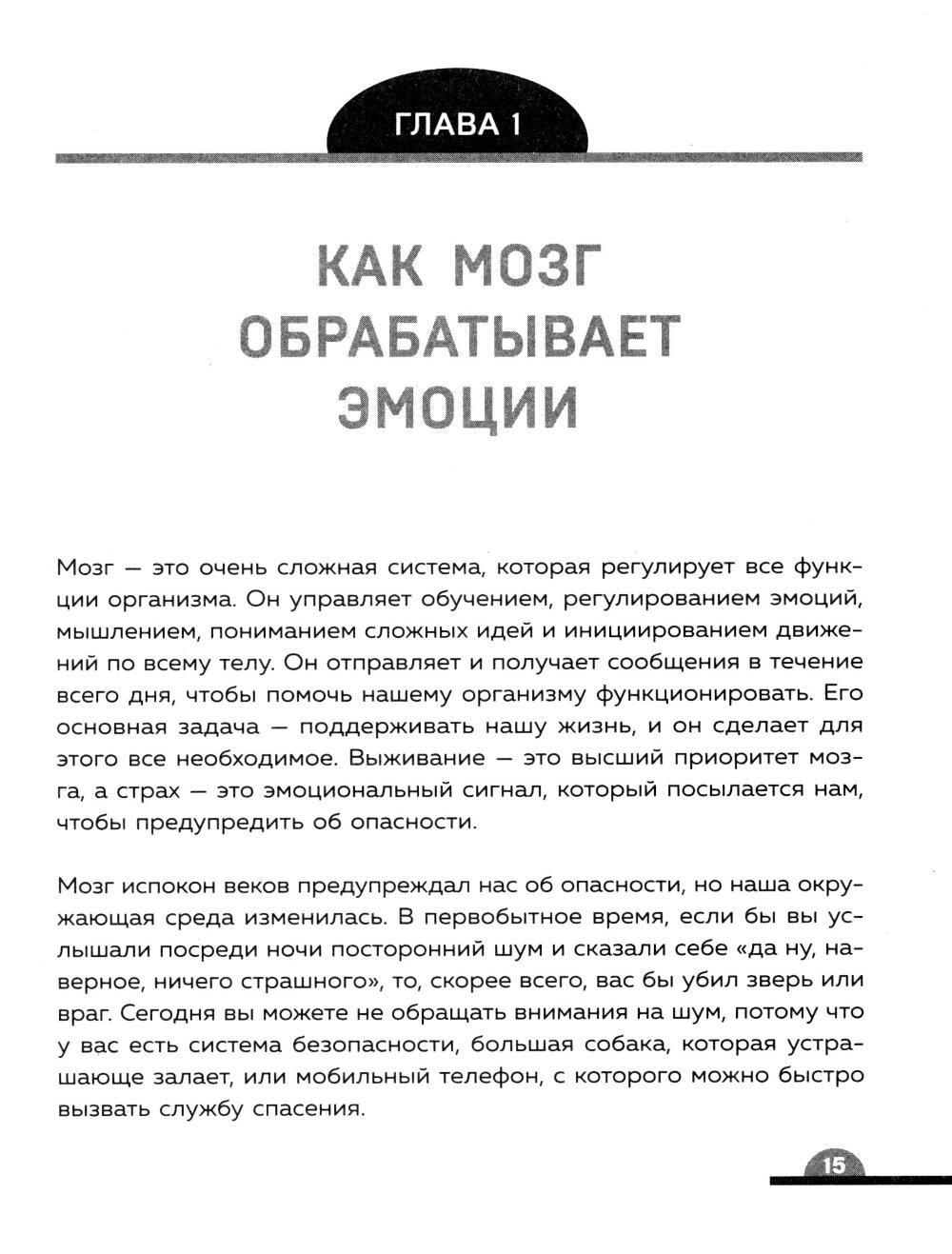 ГЛАВА 1

КАК МОЗГ ОБРАБАТЫВАЕТ ЭМОЦИИ

Мозг — это очень сложная система, которая регулирует все функции организма. Он управляет обучением, регулированием эмоций, мышлением, пониманием сложных идей и инициированием движений по всему телу. Он отправляет и получает сообщения в течение всего дня, чтобы помочь нашему организму функционировать. Его основная задача — поддерживать нашу жизнь, и он сделает для этого все необходимое. Выживание — это высший приоритет мозга, а страх — это эмоциональный сигнал, который посылается нам, чтобы предупредить об опасности.

Мозг испокон веков предупреждал нас об опасности, но наша окружающая среда изменилась. В первобытное время, если бы вы услышали посреди ночи посторонний шум и сказали себе «да ну, наверное, ничего страшного», то, скорее всего, вас бы убил зверь или враг. Сегодня вы можете не обращать внимания на шум, потому что у вас есть система безопасности, большая собака, которая устрашающе залает, или мобильный телефон, с которого можно быстро вызвать службу спасения.

15